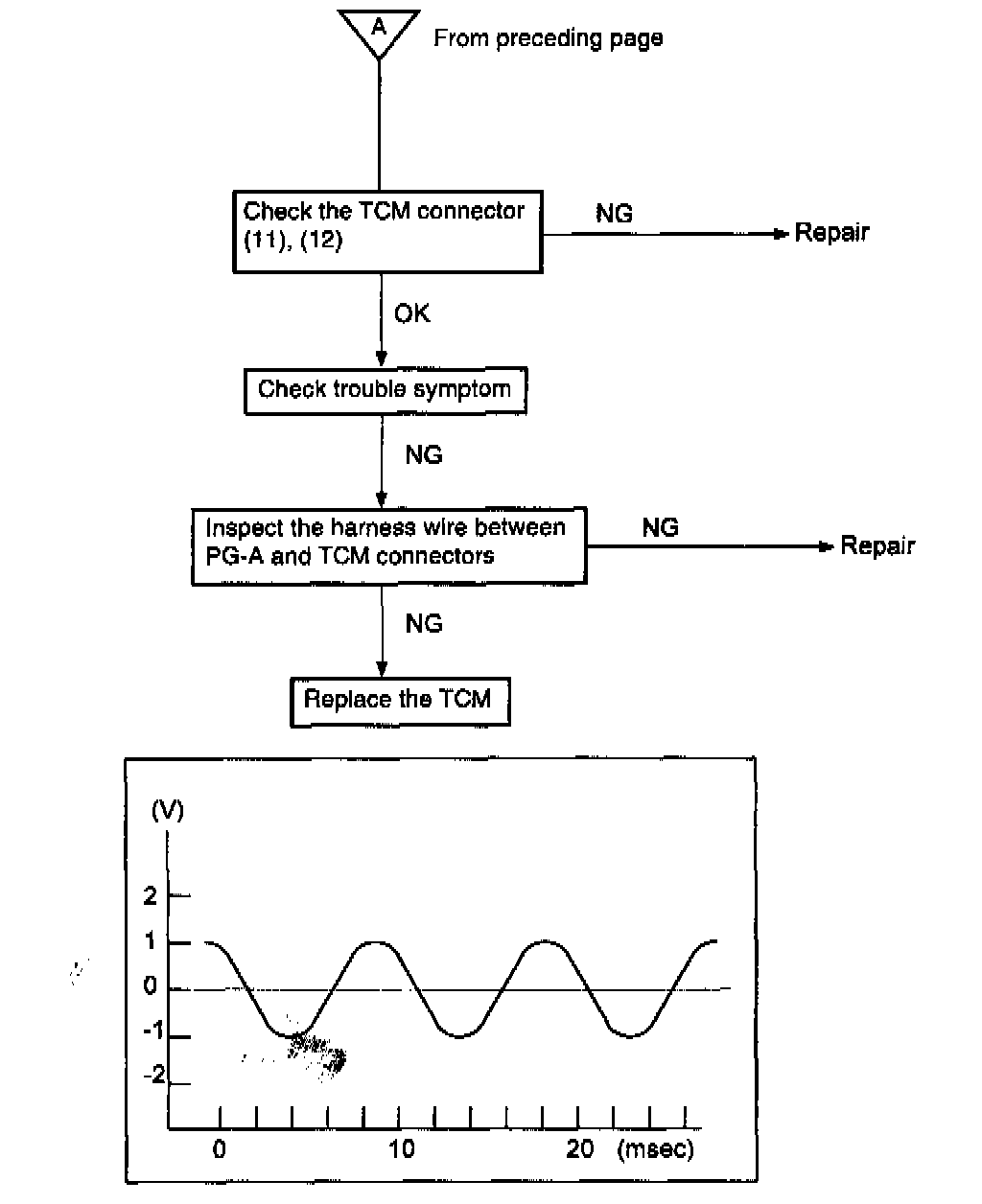 A From preceding page

Check the TCM connector (11), (12)

NG

Repair

OK

Check trouble symptom

NG

Inspect the harness wire between PG-A and TCM connectors

NG

Repair

NG

Replace the TCM

(V)

2

1

0

-1

-2

0

10

20 (msec)